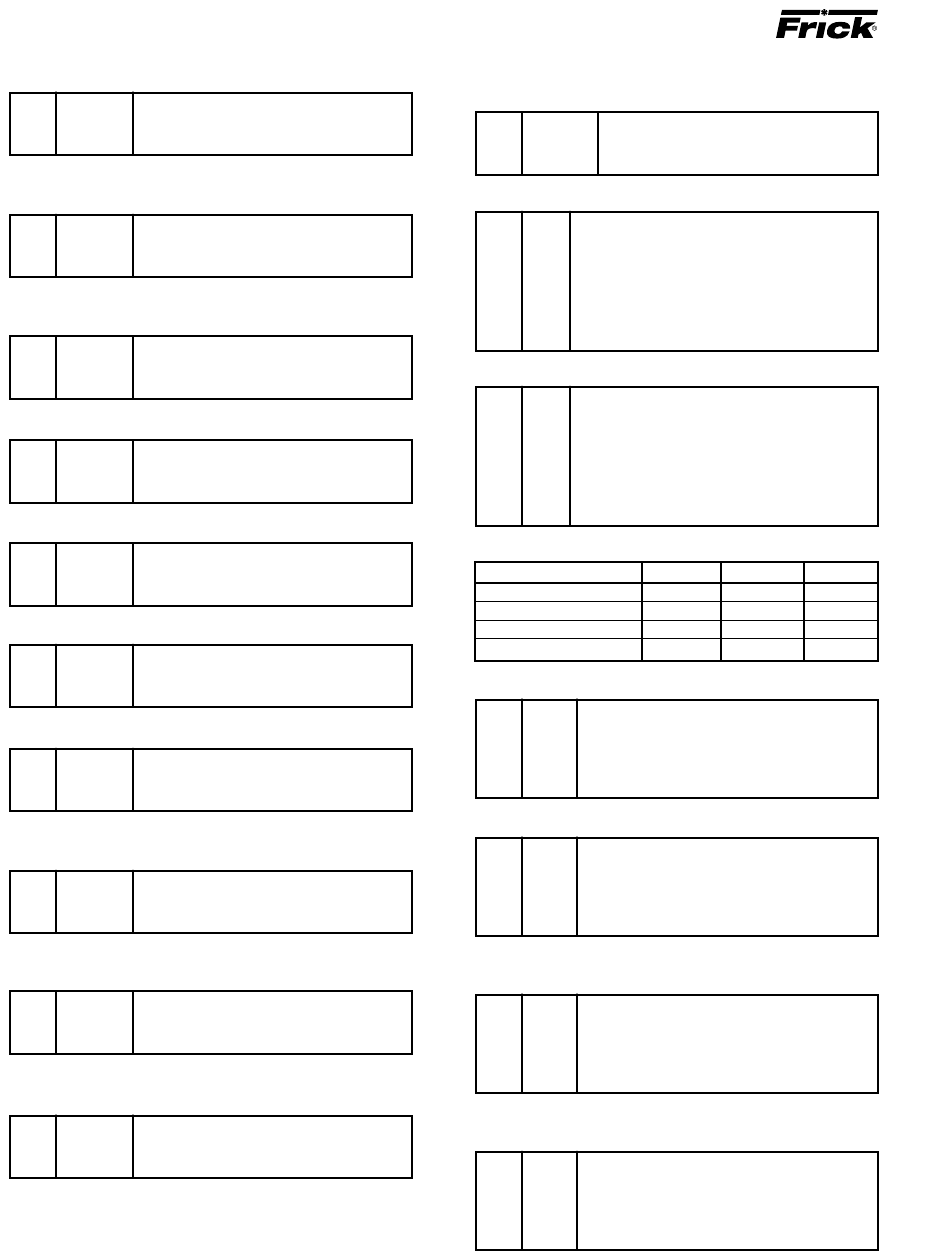 Frick®